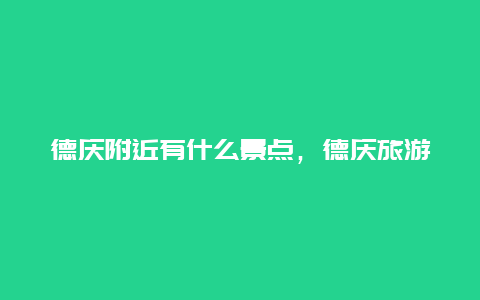 德庆附近有什么景点，德庆旅游